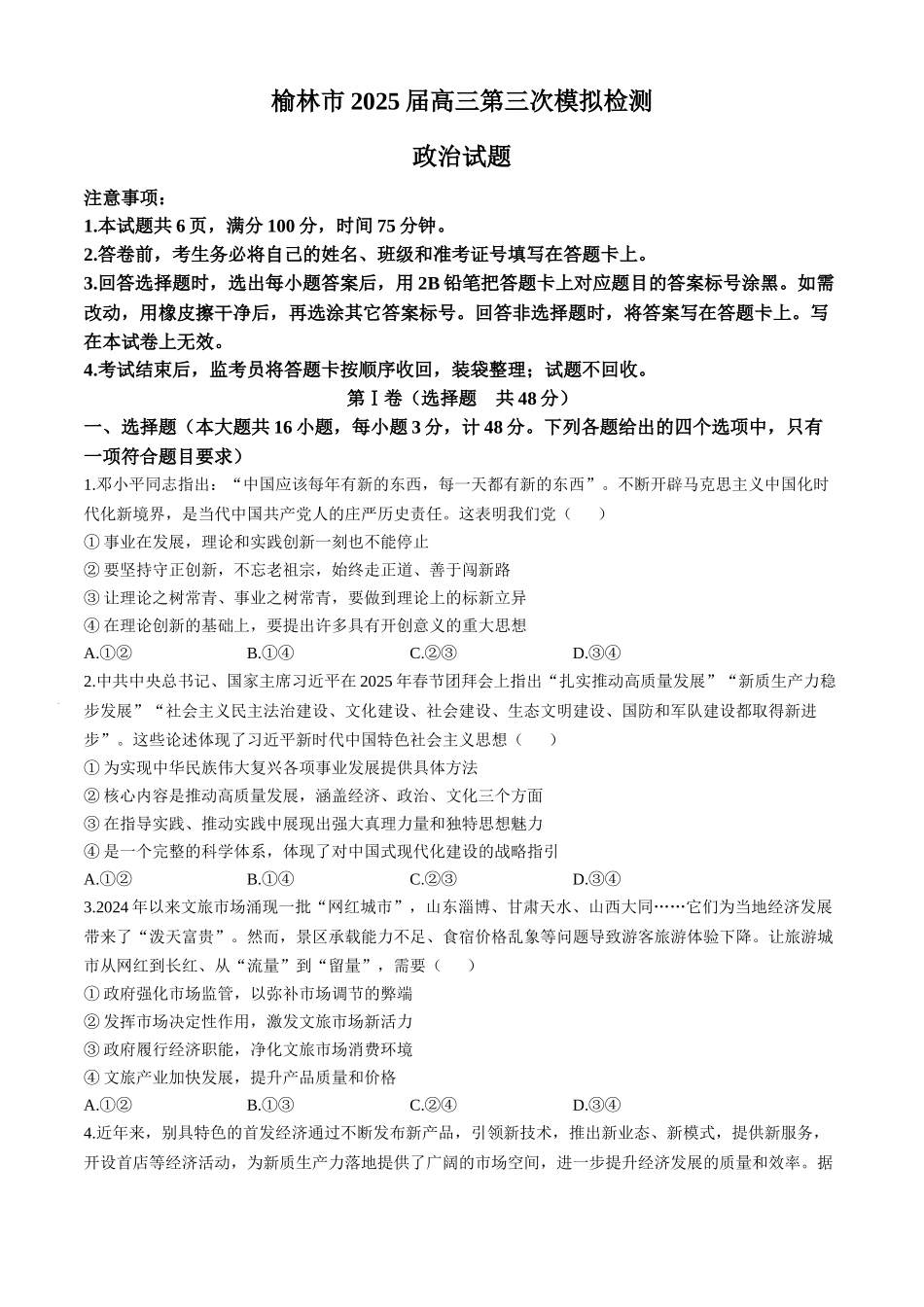 榆林市 2025 届高三第三次模拟检测

政治试题

注意事项：
1.本试题共 6 页，满分 100 分，时间 75 分钟。
2.答卷前，考生务必将自己的姓名、班级和准考证号填写在答题卡上。
3.回答选择题时，选出每小题答案后，用 2B 铅笔把答题卡上对应题目的答案标号涂黑。如需改动，用橡皮擦干净后，再选涂其它答案标号。回答非选择题时，将答案写在答题卡上。写在本试卷上无效。
4.考试结束后，监考员将答题卡按顺序收回，装袋整理；试题不回收。

第Ⅰ卷（选择题　共 48 分）

一、选择题（本大题共 16 小题，每小题 3 分，计 48 分。下列各题给出的四个选项中，只有一项符合题目要求）

1.邓小平同志指出：“中国应该每年有新的东西，每一天都有新的东西”。不断开辟马克思主义中国化时代化新境界，是当代中国共产党人的庄严历史责任。这表明我们党（　　）
① 事业在发展，理论和实践创新一刻也不能停止
② 要坚持守正创新，不忘老祖宗，始终走正道、善于闯新路
③ 让理论之树常青、事业之树常青，要做到理论上的标新立异
④ 在理论创新的基础上，要提出许多具有开创意义的重大思想
A.①②　　B.①④　　C.②③　　D.③④

2.中共中央总书记、国家主席习近平在 2025 年春节团拜会上指出“扎实推动高质量发展”“新质生产力稳步发展”“社会主义民主法治建设、文化建设、社会建设、生态文明建设、国防和军队建设都取得新进步”。这些论述体现了习近平新时代中国特色社会主义思想（　　）
① 为实现中华民族伟大复兴各项事业发展提供具体方法
② 核心内容是推动高质量发展，涵盖经济、政治、文化三个方面
③ 在指导实践、推动实践中展现出强大真理力量和独特思想魅力
④ 是一个完整的科学体系，体现了对中国式现代化建设的战略指引
A.①②　　B.①④　　C.②③　　D.③④

3.2024 年以来文旅市场涌现一批“网红城市”，山东淄博、甘肃天水、山西大同……它们为当地经济发展带来了“泼天富贵”。然而，景区承载能力不足、食宿价格乱象等问题导致游客旅游体验下降。让旅游城市从网红到长红、从“流量”到“留量”，需要（　　）
① 政府强化市场监管，以弥补市场调节的弊端
② 发挥市场决定性作用，激发文旅市场新活力
③ 政府履行经济职能，净化文旅市场消费环境
④ 文旅产业加快发展，提升产品质量和价格
A.①②　　B.①③　　C.②④　　D.③④

4.近年来，别具特色的首发经济通过不断发布新产品，引领新技术，推出新业态、新模式，提供新服务，开设首店等经济活动，为新质生产力落地提供了广阔的市场空间，进一步提升经济发展的质量和效率。据